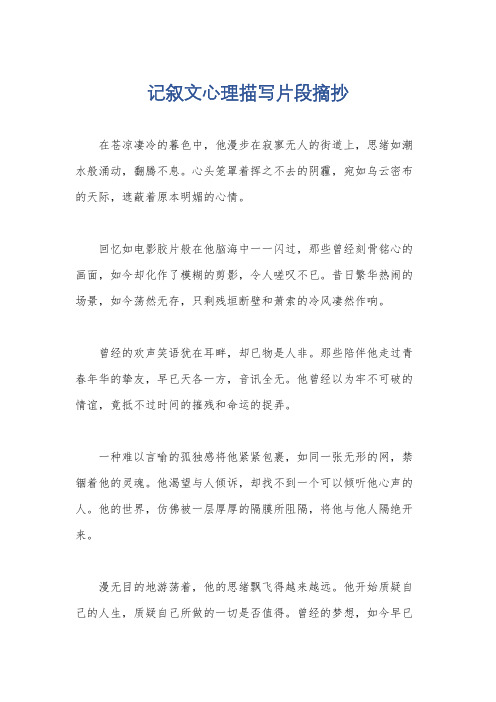 记叙文心理描写片段摘抄

在苍凉凄冷的暮色中，他漫步在寂寥无人的街道上，思绪如潮水般涌动，翻腾不息。心头笼罩着挥之不去的阴霾，宛如乌云密布的天际，遮蔽着原本明媚的心情。

回忆如电影胶片般在他脑海中一一闪过，那些曾经刻骨铭心的画面，如今却化作了模糊的剪影，令人嗟叹不已。昔日繁华热闹的场景，如今荡然无存，只剩残垣断壁和萧索的冷风凄然作响。

曾经的欢声笑语犹在耳畔，却已物是人非。那些陪伴他走过青春年华的挚友，早已天各一方，音讯全无。他曾经以为牢不可破的情谊，竟抵不过时间的摧残和命运的捉弄。

一种难以言喻的孤独感将他紧紧包裹，如同一张无形的网，禁锢着他的灵魂。他渴望与人倾诉，却找不到一个可以倾听他心声的人。他的世界，仿佛被一层厚厚的隔膜所阻隔，将他与他人隔绝开来。

漫无目的地游荡着，他的思绪飘飞得越来越远。他开始质疑自己的人生，质疑自己所做的一切是否值得。曾经的梦想，如今早已